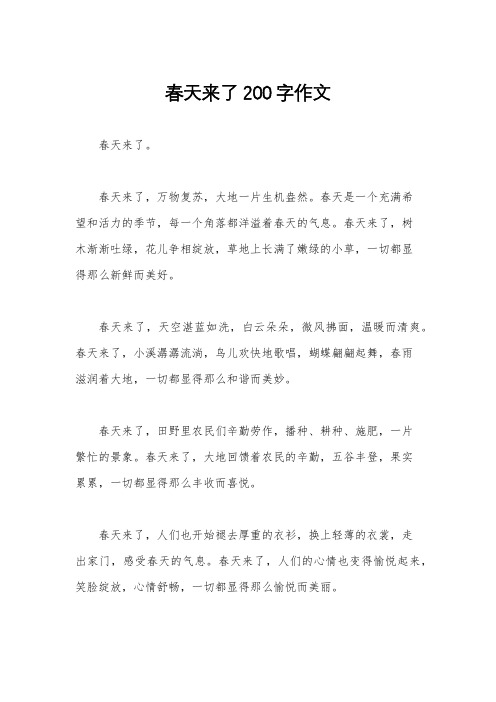 春天来了200字作文

春天来了。

春天来了，万物复苏，大地一片生机盎然。春天是一个充满希望和活力的季节，每一个角落都洋溢着春天的气息。春天来了，树木渐渐吐绿，花儿争相绽放，草地上长满了嫩绿的小草，一切都显得那么新鲜而美好。

春天来了，天空湛蓝如洗，白云朵朵，微风拂面，温暖而清爽。春天来了，小溪潺潺流淌，鸟儿欢快地歌唱，蝴蝶翩翩起舞，春雨滋润着大地，一切都显得那么和谐而美妙。

春天来了，田野里农民们辛勤劳作，播种、耕种、施肥，一片繁忙的景象。春天来了，大地回馈着农民的辛勤，五谷丰登，果实累累，一切都显得那么丰收而喜悦。

春天来了，人们也开始褪去厚重的衣衫，换上轻薄的衣裳，走出家门，感受春天的气息。春天来了，人们的心情也变得愉悦起来，笑脸绽放，心情舒畅，一切都显得那么愉悦而美丽。